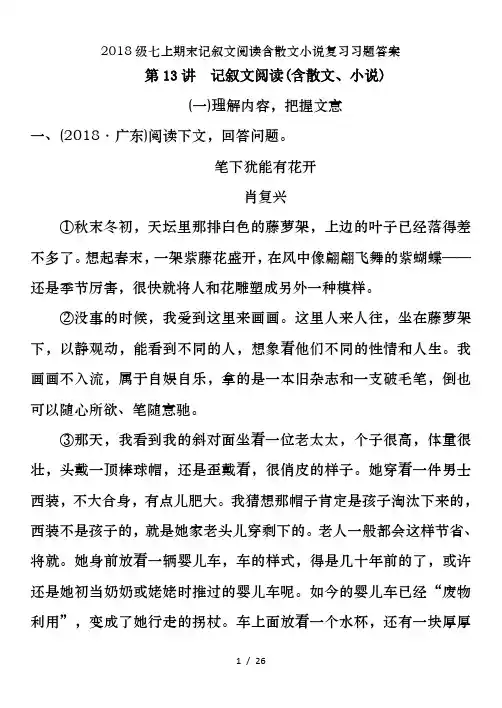 2018级七上期末记叙文阅读含散文小说复习习题答案

第13讲　记叙文阅读(含散文、小说)

(一)理解内容，把握文意

一、(2018·广东)阅读下文，回答问题。

笔下犹能有花开

肖复兴

①秋末冬初，天坛里那排白色的藤萝架，上边的叶子已经落得差不多了。想起春末，一架紫藤花盛开，在风中像翩翩飞舞的紫蝴蝶——还是季节厉害，很快就将人和花雕塑成另外一种模样。

②没事的时候，我爱到这里来画画。这里人来人往，坐在藤萝架下，以静观动，能看到不同的人，想象着他们不同的性情和人生。我画画不入流，属于自娱自乐，拿的是一本旧杂志和一支破毛笔，倒也可以随心所欲、笔随意驰。

③那天，我看到我的斜对面坐着一位老太太，个子很高，体量很壮，头戴一顶棒球帽，还是歪戴着，很俏皮的样子。她穿着一件男士西装，不大合身，有点儿肥大。我猜想那帽子肯定是孩子淘汰下来的，西装不是孩子的，就是她家老头儿穿剩下的。老人一般都会这样节省、将就。她身前放着一辆婴儿车，车的样式，得是几十年前的了，或许还是她初当奶奶或姥姥时推过的婴儿车呢。如今的婴儿车已经“废物利用”，变成了她行走的拐杖。车上面放着一个水杯，还有一块厚厚

1 / 26